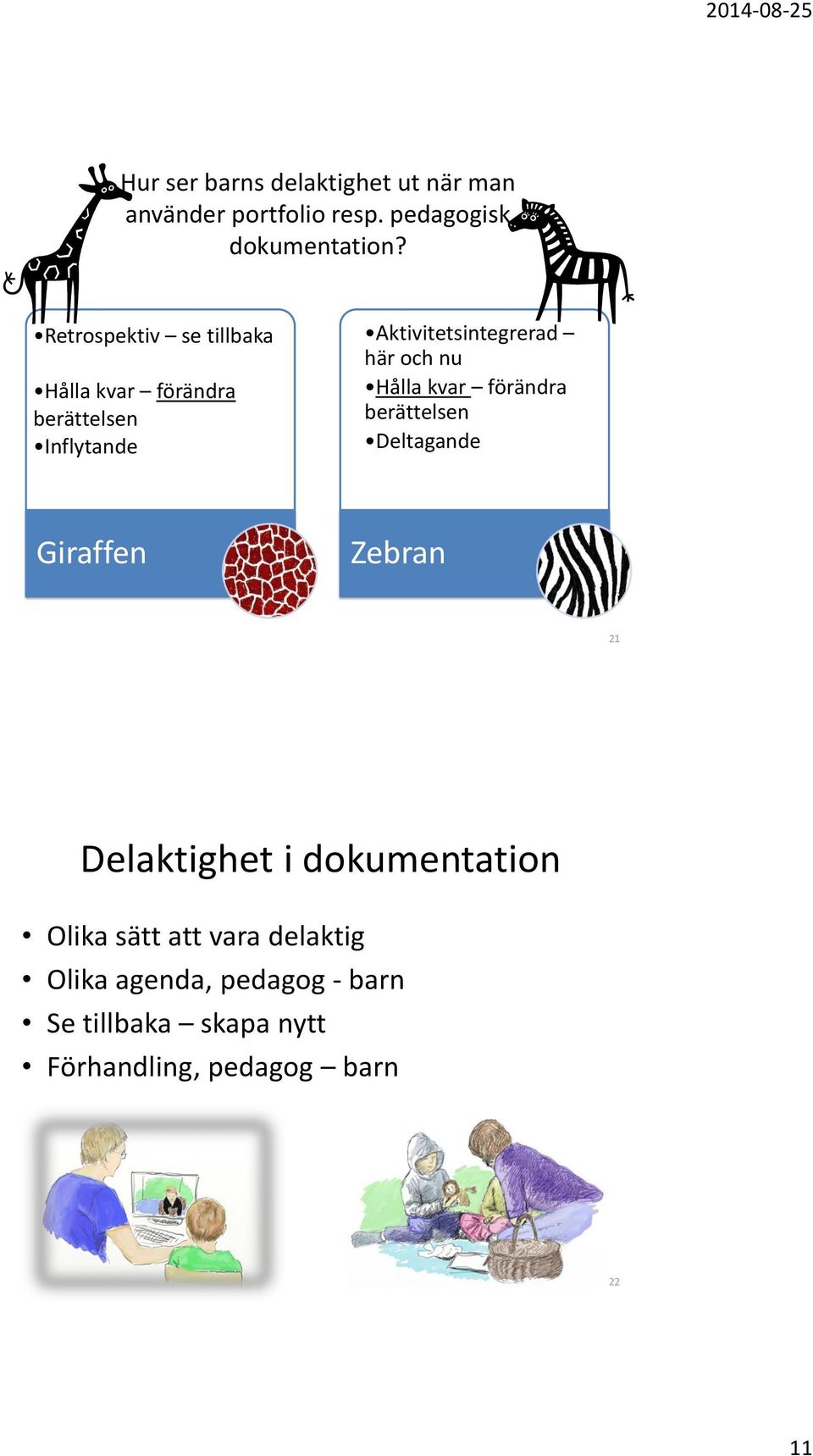 2014-08-25

Hur ser barns delaktighet ut när man använder portfolio resp. pedagogisk dokumentation?

•Retrospektiv – se tillbaka

•Hålla kvar – förändra berättelsen
•Inflytande

Giraffen

•Aktivitetsintegrerad – här och nu
•Hålla kvar – förändra berättelsen
•Deltagande

Zebran

21

Delaktighet i dokumentation

• Olika sätt att vara delaktig
• Olika agenda, pedagog - barn
• Se tillbaka – skapa nytt
• Förhandling, pedagog – barn

22

11